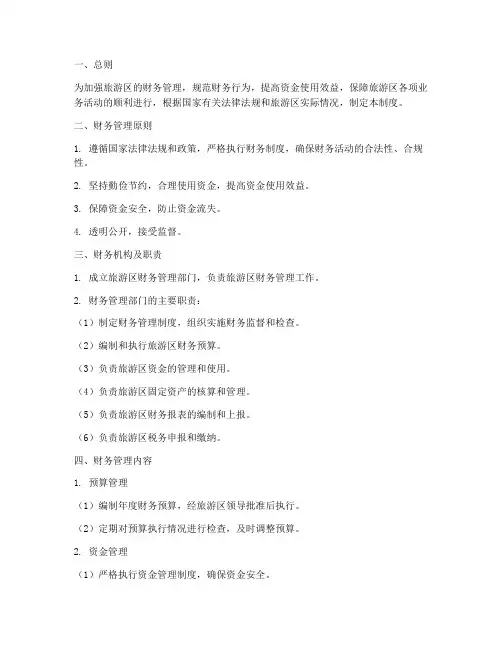 一、总则

为加强旅游区的财务管理，规范财务行为，提高资金使用效益，保障旅游区各项业务活动的顺利进行，根据国家有关法律法规和旅游区实际情况，制定本制度。

二、财务管理原则

1. 遵循国家法律法规和政策，严格执行财务制度，确保财务活动的合法性、合规性。

2. 坚持勤俭节约，合理使用资金，提高资金使用效益。

3. 保障资金安全，防止资金流失。

4. 透明公开，接受监督。

三、财务机构及职责

1. 成立旅游区财务管理部门，负责旅游区财务管理工作。

2. 财务管理部门的主要职责：

（1）制定财务管理制度，组织实施财务监督和检查。

（2）编制和执行旅游区财务预算。

（3）负责旅游区资金的管理和使用。

（4）负责旅游区固定资产的核算和管理。

（5）负责旅游区财务报表的编制和上报。

（6）负责旅游区税务申报和缴纳。

四、财务管理内容

1. 预算管理

（1）编制年度财务预算，经旅游区领导批准后执行。

（2）定期对预算执行情况进行检查，及时调整预算。

2. 资金管理

（1）严格执行资金管理制度，确保资金安全。